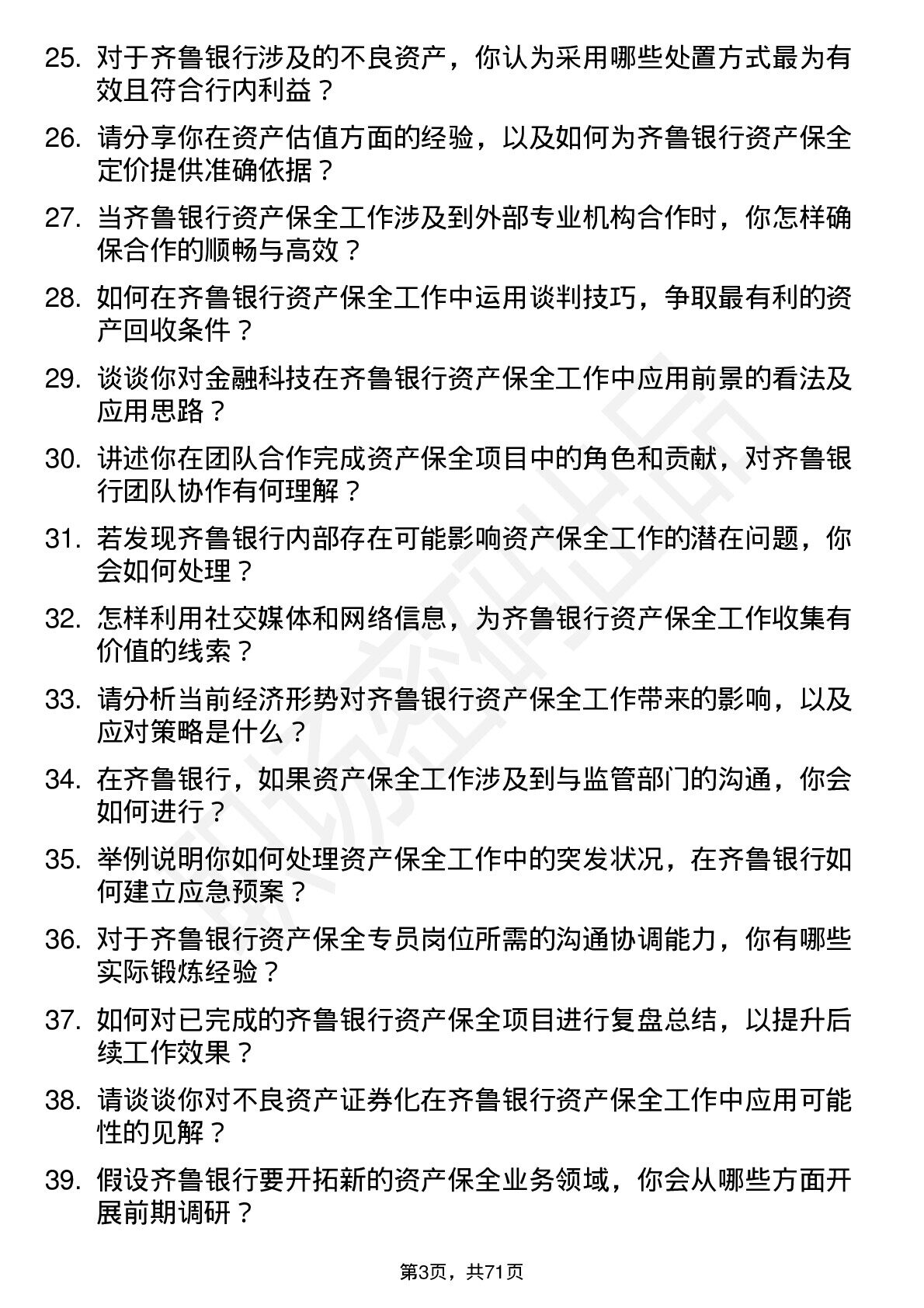 25. 对于齐鲁银行涉及的不良资产，你认为采用哪些处置方式最为有效且符合行内利益？

26. 请分享你在资产估值方面的经验，以及如何为齐鲁银行资产保全定价提供准确依据？

27. 当齐鲁银行资产保全工作涉及到外部专业机构合作时，你怎样确保合作的顺畅与高效？

28. 如何在齐鲁银行资产保全工作中运用谈判技巧，争取最有利的资产回收条件？

29. 谈谈你对金融科技在齐鲁银行资产保全工作中应用前景的看法及应用思路？

30. 讲述你在团队合作完成资产保全项目中的角色和贡献，对齐鲁银行团队协作有何理解？

31. 若发现齐鲁银行内部存在可能影响资产保全工作的潜在问题，你会如何处理？

32. 怎样利用社交媒体和网络信息，为齐鲁银行资产保全工作收集有价值的线索？

33. 请分析当前经济形势对齐鲁银行资产保全工作带来的影响，以及应对策略是什么？

34. 在齐鲁银行，如果资产保全工作涉及到与监管部门的沟通，你会如何进行？

35. 举例说明你如何处理资产保全工作中的突发状况，在齐鲁银行如何建立应急预案？

36. 对于齐鲁银行资产保全专员岗位所需的沟通协调能力，你有哪些实际锻炼经验？

37. 如何对已完成的齐鲁银行资产保全项目进行复盘总结，以提升后续工作效果？

38. 请谈谈你对不良资产证券化在齐鲁银行资产保全工作中应用可能性的见解？

39. 假设齐鲁银行要开拓新的资产保全业务领域，你会从哪些方面开展前期调研？

第3页，共71页